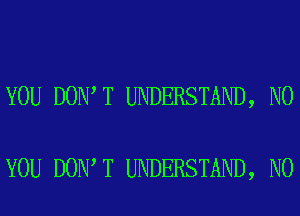 YOU DON'T UNDERSTAND, NO

YOU DON'T UNDERSTAND, NO